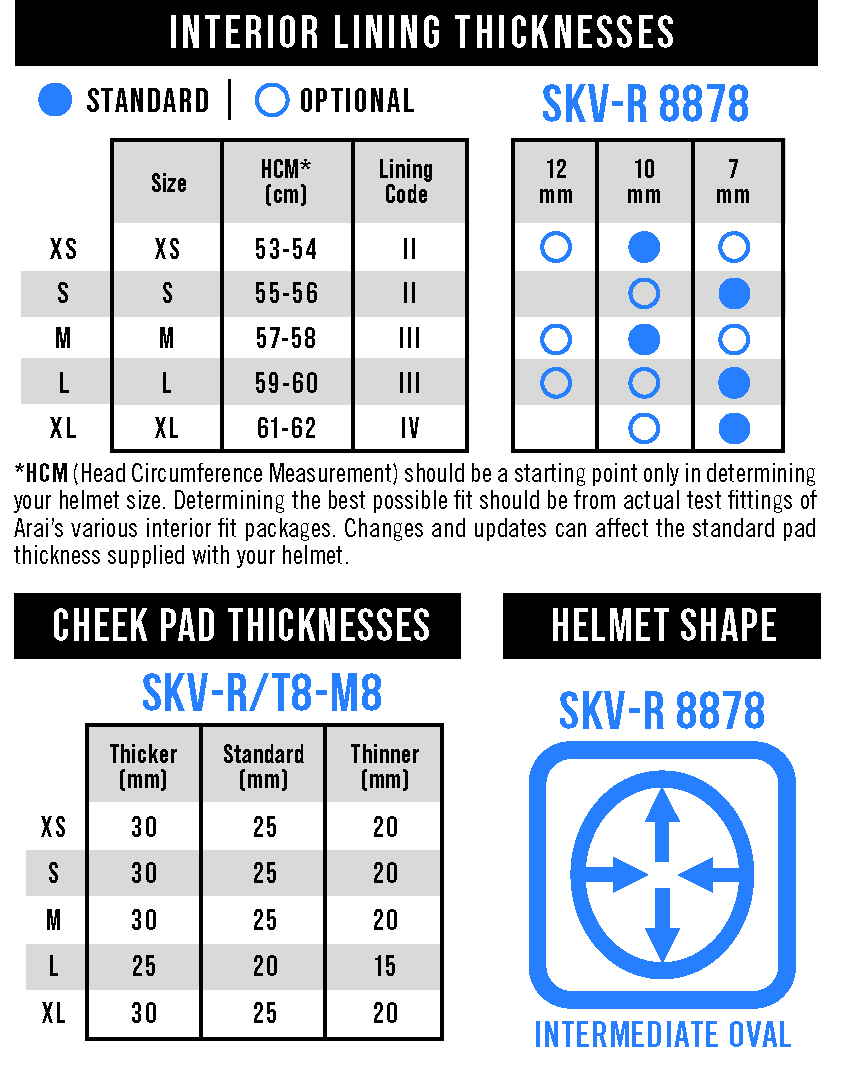 INTERIOR LINING THICKNESSES

● STANDARD | ○ OPTIONAL

SKV-R 8878

| | Size | HCM* (cm) | Lining Code | 12 mm | 10 mm | 7 mm |
|---|---|---|---|---|---|---|
| XS | XS | 53-54 | II | ○ | ● | ○ |
| S | S | 55-56 | II | | ○ | ● |
| M | M | 57-58 | III | ○ | ● | ○ |
| L | L | 59-60 | III | ○ | ○ | ● |
| XL | XL | 61-62 | IV | | ○ | ● |

*HCM (Head Circumference Measurement) should be a starting point only in determining your helmet size. Determining the best possible fit should be from actual test fittings of Arai's various interior fit packages. Changes and updates can affect the standard pad thickness supplied with your helmet.

CHEEK PAD THICKNESSES

SKV-R/T8-M8

| | Thicker (mm) | Standard (mm) | Thinner (mm) |
|---|---|---|---|
| XS | 30 | 25 | 20 |
| S | 30 | 25 | 20 |
| M | 30 | 25 | 20 |
| L | 25 | 20 | 15 |
| XL | 30 | 25 | 20 |

HELMET SHAPE

SKV-R 8878

INTERMEDIATE OVAL